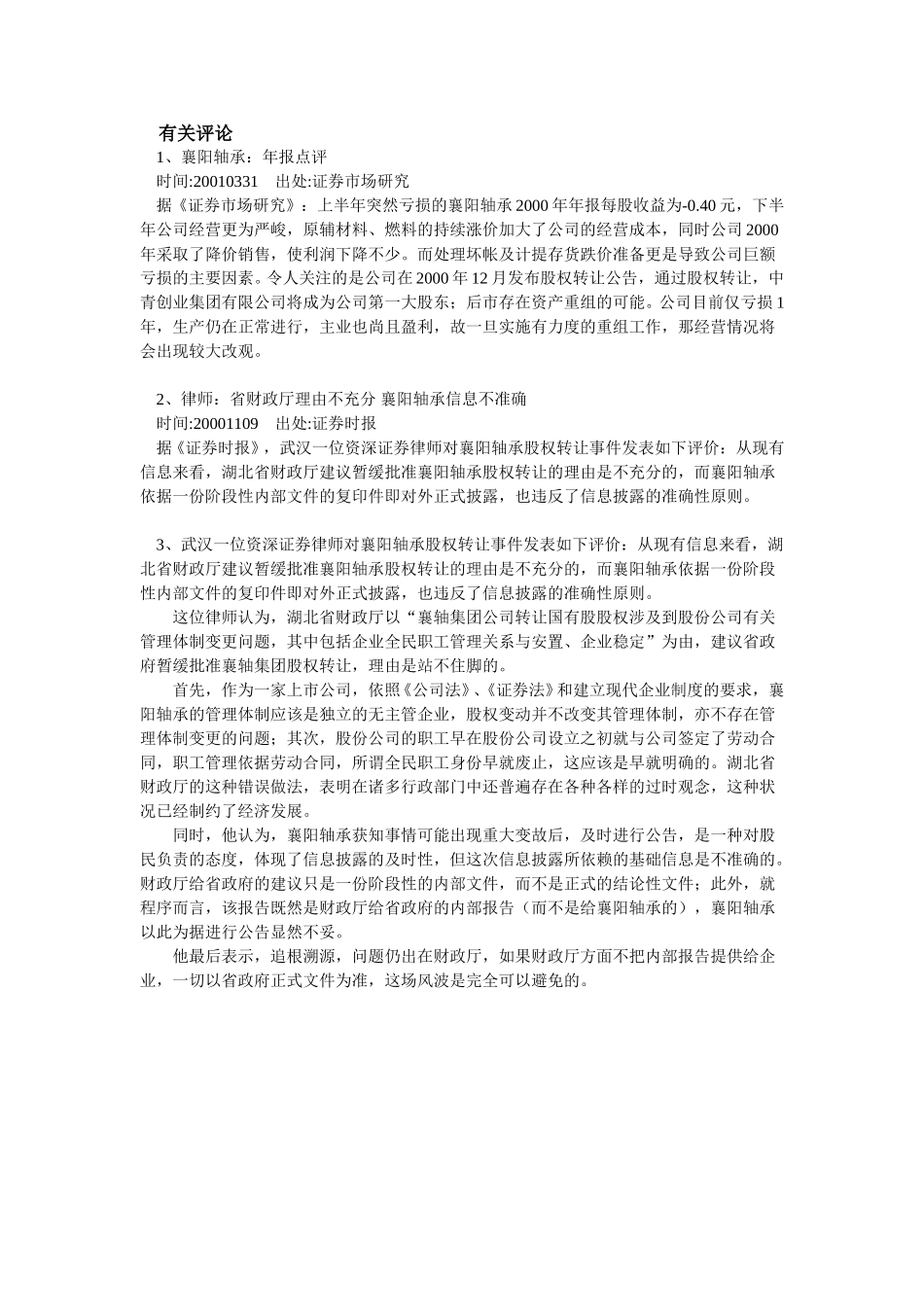 有关评论

1、襄阳轴承：年报点评

时间:20010331　出处:证券市场研究

据《证券市场研究》：上半年突然亏损的襄阳轴承 2000 年年报每股收益为-0.40 元，下半年公司经营更为严峻，原辅材料、燃料的持续涨价加大了公司的经营成本，同时公司 2000 年采取了降价销售，使利润下降不少。而处理坏帐及计提存货跌价准备更是导致公司巨额亏损的主要因素。令人关注的是公司在 2000 年 12 月发布股权转让公告，通过股权转让，中青创业集团有限公司将成为公司第一大股东；后市存在资产重组的可能。公司目前仅亏损 1 年，生产仍在正常进行，主业也尚且盈利，故一旦实施有力度的重组工作，那经营情况将会出现较大改观。

2、律师：省财政厅理由不充分 襄阳轴承信息不准确

时间:20001109　出处:证券时报

据《证券时报》，武汉一位资深证券律师对襄阳轴承股权转让事件发表如下评价：从现有信息来看，湖北省财政厅建议暂缓批准襄阳轴承股权转让的理由是不充分的，而襄阳轴承依据一份阶段性内部文件的复印件即对外正式披露，也违反了信息披露的准确性原则。

3、武汉一位资深证券律师对襄阳轴承股权转让事件发表如下评价：从现有信息来看，湖北省财政厅建议暂缓批准襄阳轴承股权转让的理由是不充分的，而襄阳轴承依据一份阶段性内部文件的复印件即对外正式披露，也违反了信息披露的准确性原则。

这位律师认为，湖北省财政厅以“襄轴集团公司转让国有股股权涉及到股份公司有关管理体制变更问题，其中包括企业全民职工管理关系与安置、企业稳定”为由，建议省政府暂缓批准襄轴集团股权转让，理由是站不住脚的。

首先，作为一家上市公司，依照《公司法》、《证券法》和建立现代企业制度的要求，襄阳轴承的管理体制应该是独立的无主管企业，股权变动并不改变其管理体制，亦不存在管理体制变更的问题；其次，股份公司的职工早在股份公司设立之初就与公司签定了劳动合同，职工管理依据劳动合同，所谓全民职工身份早就废止，这应该是早就明确的。湖北省财政厅的这种错误做法，表明在诸多行政部门中还普遍存在各种各样的过时观念，这种状况已经制约了经济发展。

同时，他认为，襄阳轴承获知事情可能出现重大变故后，及时进行公告，是一种对股民负责的态度，体现了信息披露的及时性，但这次信息披露所依赖的基础信息是不准确的。财政厅给省政府的建议只是一份阶段性的内部文件，而不是正式的结论性文件；此外，就程序而言，该报告既然是财政厅给省政府的内部报告（而不是给襄阳轴承的），襄阳轴承以此为据进行公告显然不妥。

他最后表示，追根溯源，问题仍出在财政厅，如果财政厅方面不把内部报告提供给企业，一切以省政府正式文件为准，这场风波是完全可以避免的。